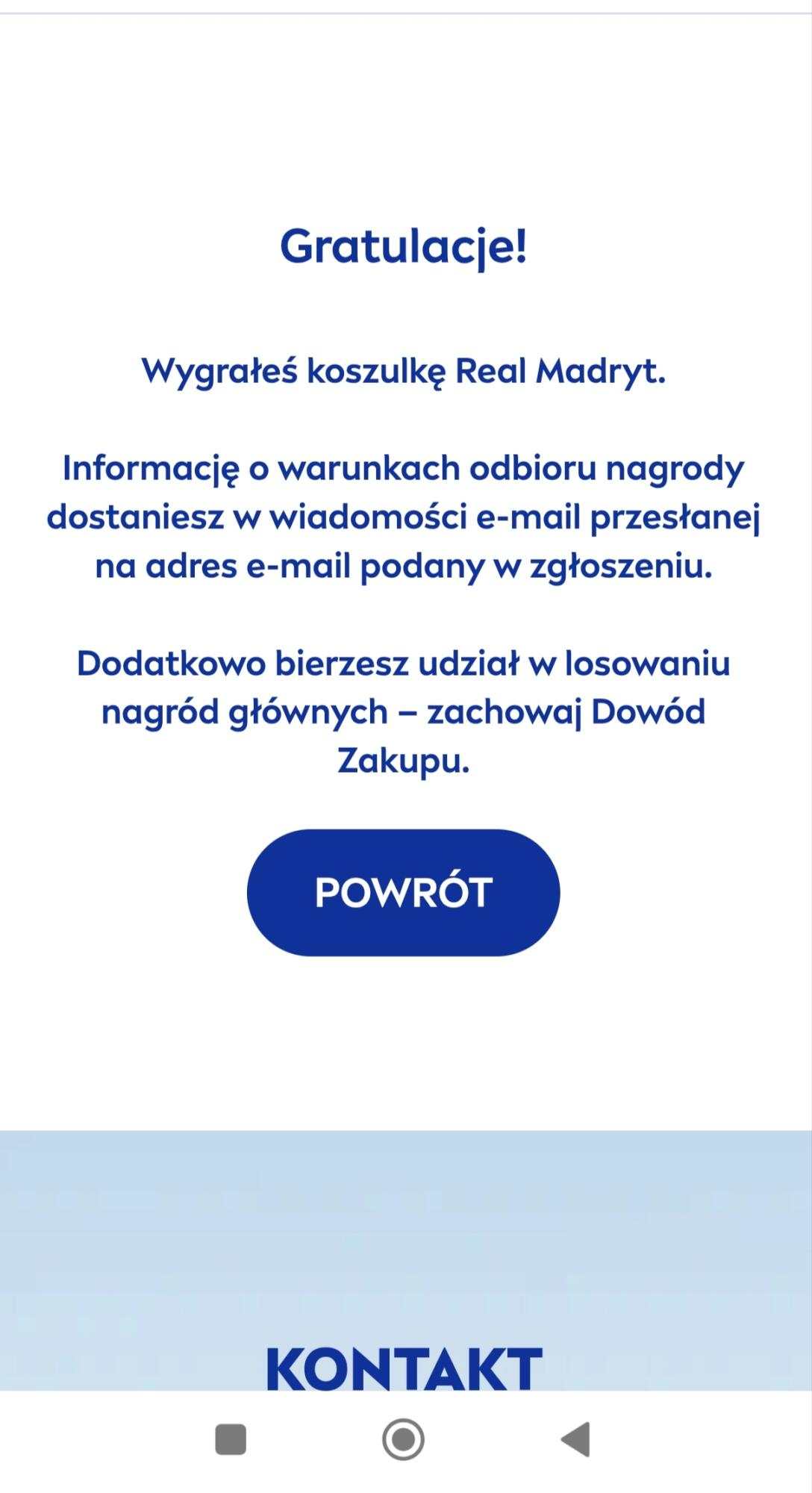 Gratulacje!

Wygrałeś koszulkę Real Madryt.

Informację o warunkach odbioru nagrody dostaniesz w wiadomości e-mail przesłanej na adres e-mail podany w zgłoszeniu.

Dodatkowo bierzesz udział w losowaniu nagród głównych – zachowaj Dowód Zakupu.

POWRÓT

KONTAKT